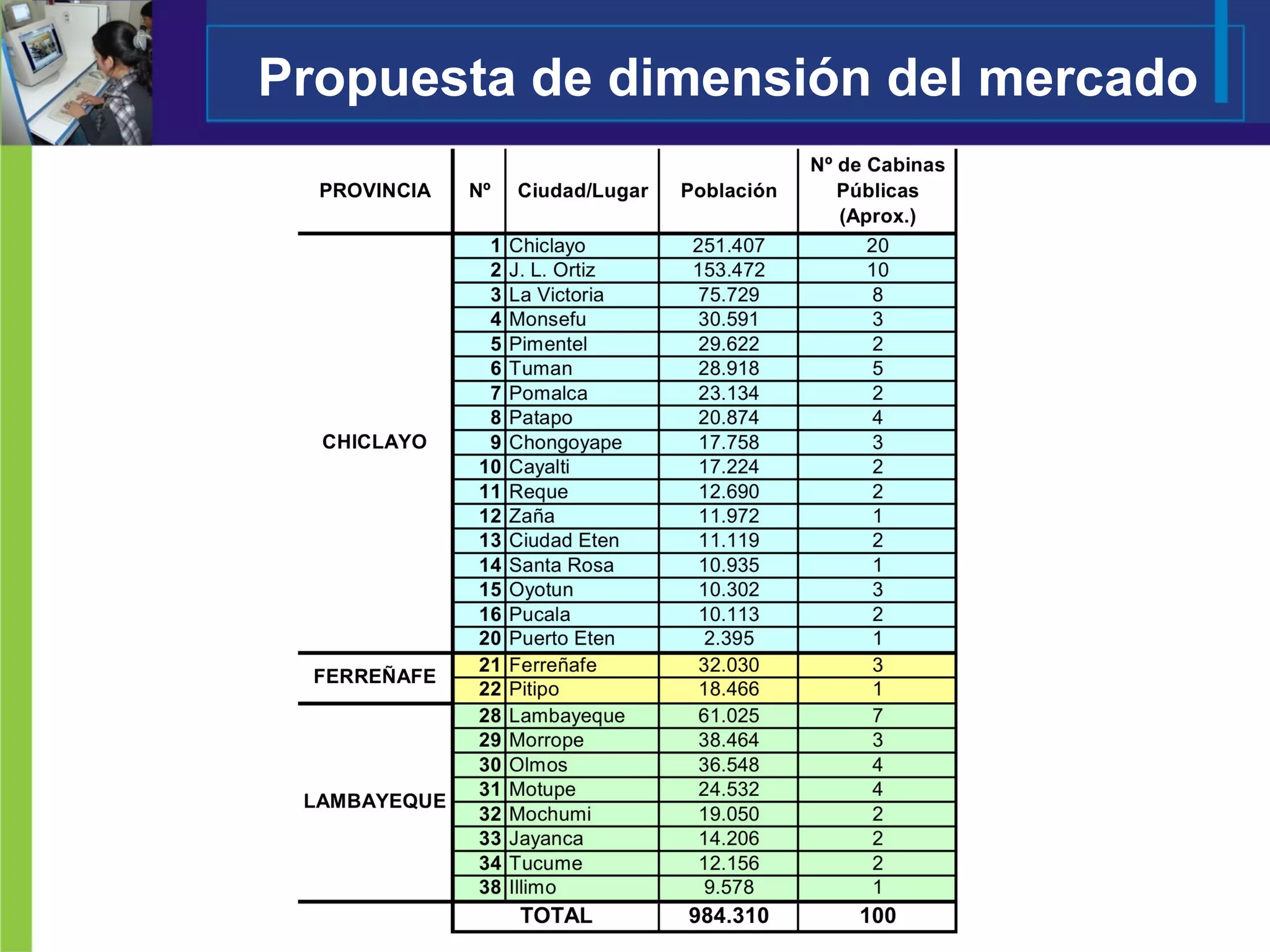 Propuesta de dimensión del mercado

| PROVINCIA | Nº | Ciudad/Lugar | Población | Nº de Cabinas Públicas (Aprox.) |
|---|---|---|---|---|
| CHICLAYO | 1 | Chiclayo | 251.407 | 20 |
| | 2 | J. L. Ortiz | 153.472 | 10 |
| | 3 | La Victoria | 75.729 | 8 |
| | 4 | Monsefu | 30.591 | 3 |
| | 5 | Pimentel | 29.622 | 2 |
| | 6 | Tuman | 28.918 | 5 |
| | 7 | Pomalca | 23.134 | 2 |
| | 8 | Patapo | 20.874 | 4 |
| | 9 | Chongoyape | 17.758 | 3 |
| | 10 | Cayalti | 17.224 | 2 |
| | 11 | Reque | 12.690 | 2 |
| | 12 | Zaña | 11.972 | 1 |
| | 13 | Ciudad Eten | 11.119 | 2 |
| | 14 | Santa Rosa | 10.935 | 1 |
| | 15 | Oyotun | 10.302 | 3 |
| | 16 | Pucala | 10.113 | 2 |
| | 20 | Puerto Eten | 2.395 | 1 |
| FERREÑAFE | 21 | Ferreñafe | 32.030 | 3 |
| | 22 | Pitipo | 18.466 | 1 |
| LAMBAYEQUE | 28 | Lambayeque | 61.025 | 7 |
| | 29 | Morrope | 38.464 | 3 |
| | 30 | Olmos | 36.548 | 4 |
| | 31 | Motupe | 24.532 | 4 |
| | 32 | Mochumi | 19.050 | 2 |
| | 33 | Jayanca | 14.206 | 2 |
| | 34 | Tucume | 12.156 | 2 |
| | 38 | Illimo | 9.578 | 1 |
| | | TOTAL | 984.310 | 100 |